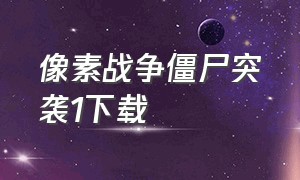 像素战争僵尸突袭1下载